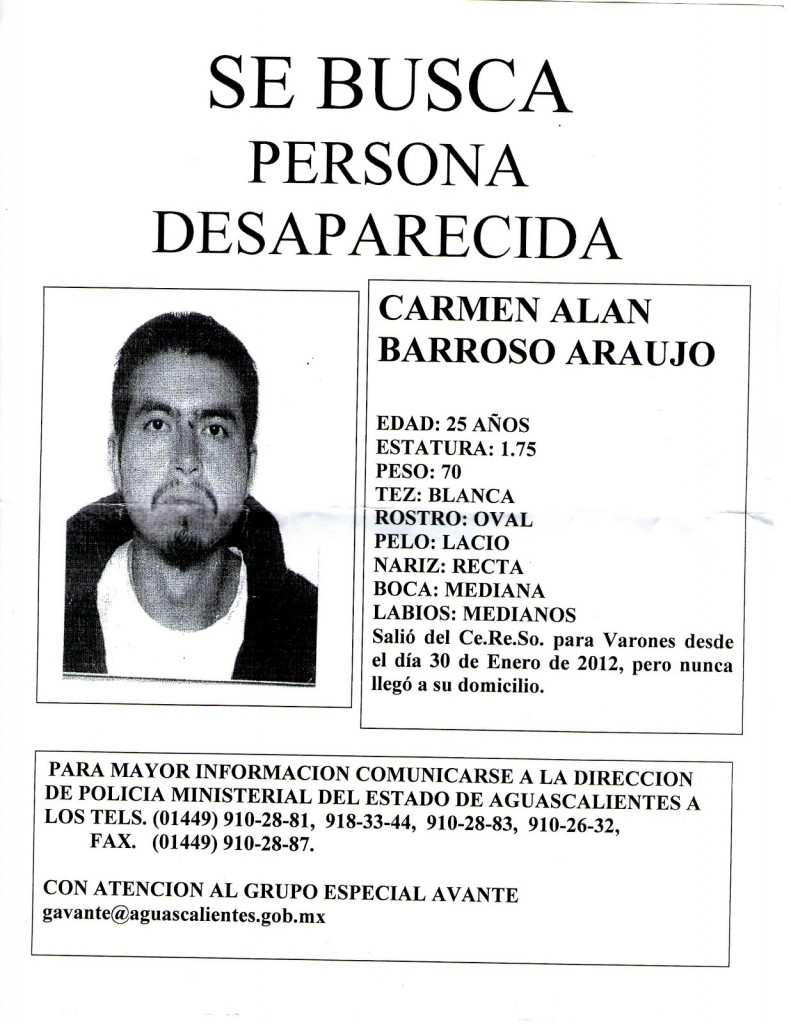 SE BUSCA
PERSONA
DESAPARECIDA

CARMEN ALAN BARROSO ARAUJO

EDAD: 25 AÑOS
ESTATURA: 1.75
PESO: 70
TEZ: BLANCA
ROSTRO: OVAL
PELO: LACIO
NARIZ: RECTA
BOCA: MEDIANA
LABIOS: MEDIANOS
Salió del Ce.Re.So. para Varones desde el día 30 de Enero de 2012, pero nunca llegó a su domicilio.

PARA MAYOR INFORMACION COMUNICARSE A LA DIRECCION DE POLICIA MINISTERIAL DEL ESTADO DE AGUASCALIENTES A LOS TELS. (01449) 910-28-81, 918-33-44, 910-28-83, 910-26-32, FAX. (01449) 910-28-87.

CON ATENCION AL GRUPO ESPECIAL AVANTE
gavante@aguascalientes.gob.mx